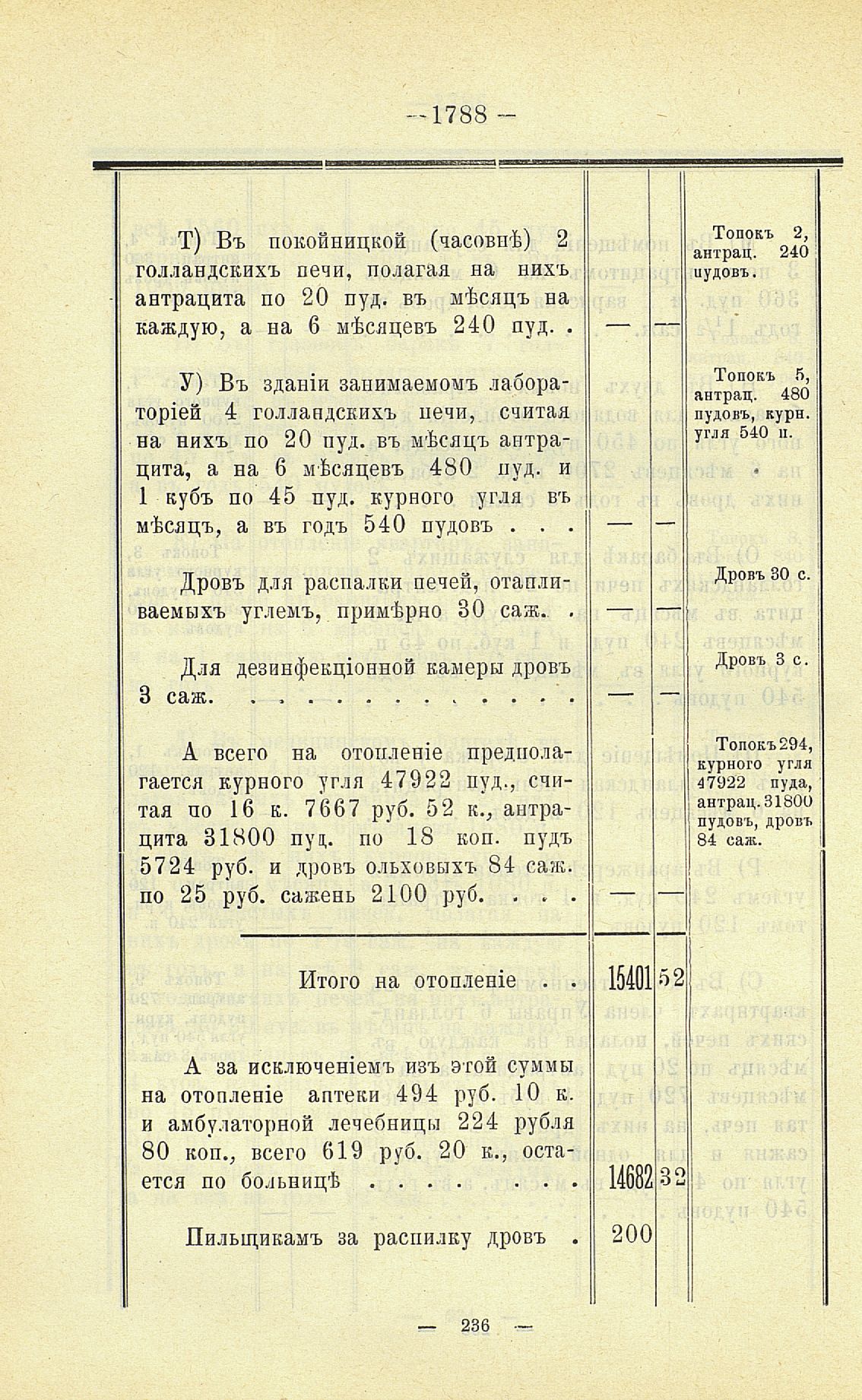 — 1788 —

| | | | |
|---|---|---|---|
| Т) Въ покойницкой (часовнѣ) 2 голландскихъ печи, полагая на нихъ антрацита по 20 пуд. въ мѣсяцъ на каждую, а на 6 мѣсяцевъ 240 пуд. . | — | — | Топокъ 2, антрац. 240 пудовъ. |
| У) Въ зданіи занимаемомъ лабораторіей 4 голландскихъ печи, считая на нихъ по 20 пуд. въ мѣсяцъ антрацита, а на 6 мѣсяцевъ 480 пуд. и 1 кубъ по 45 пуд. курного угля въ мѣсяцъ, а въ годъ 540 пудовъ . . . | — | — | Топокъ 5, антрац. 480 пудовъ, курн. угля 540 п. |
| Дровъ для распалки печей, отапливаемыхъ углемъ, примѣрно 30 саж. . | — | — | Дровъ 30 с. |
| Для дезинфекціонной камеры дровъ 3 саж. . . . . . . . . . . . . | — | — | Дровъ 3 с. |
| А всего на отопленіе предполагается курного угля 47922 пуд., считая по 16 к. 7667 руб. 52 к., антрацита 31800 пуд. по 18 коп. пудъ 5724 руб. и дровъ ольховыхъ 84 саж. по 25 руб. сажень 2100 руб. . . . | — | — | Топокъ 294, курного угля 47922 пуда, антрац. 31800 пудовъ, дровъ 84 саж. |
| Итого на отопленіе . . | 15401 | 52 | |
| А за исключеніемъ изъ этой суммы на отопленіе аптеки 494 руб. 10 к. и амбулаторной лечебницы 224 рубля 80 коп., всего 619 руб. 20 к., остается по больницѣ . . . . . . . . | 14682 | 32 | |
| Пильщикамъ за распилку дровъ . | 200 | | |

— 236 —